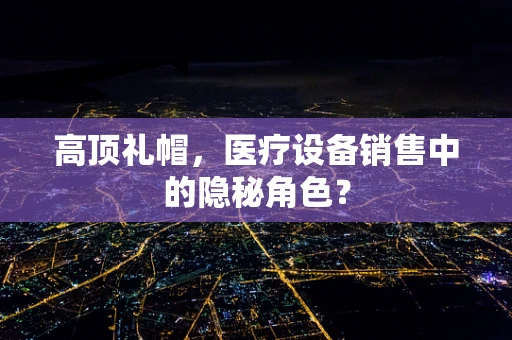 高顶礼帽，医疗设备销售中的隐秘角色？